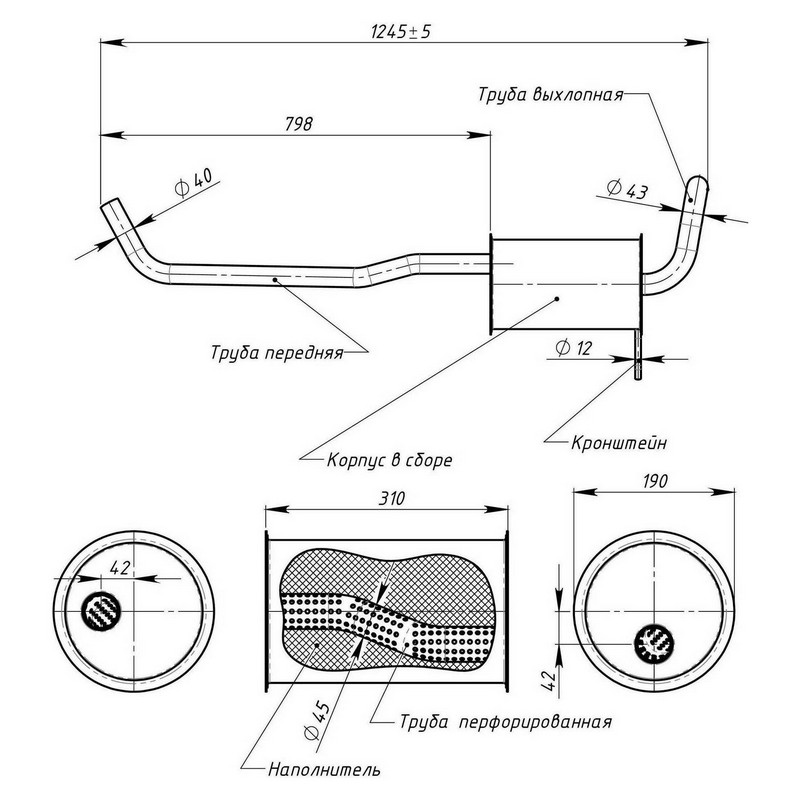 1245±5

Труба выхлопная

798

Ø 40

Ø 43

Труба передняя

Ø 12

Кронштейн

Корпус в сборе

310

190

42

42

Ø 45

Труба перфорированная

Наполнитель